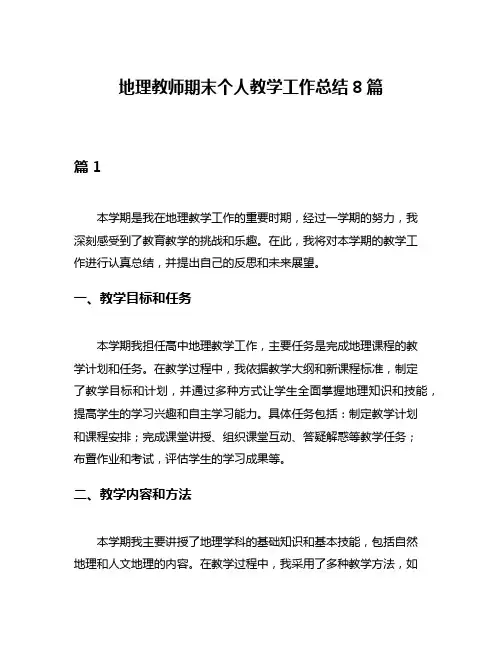 地理教师期末个人教学工作总结 8 篇

篇 1

本学期是我在地理教学工作的重要时期，经过一学期的努力，我深刻感受到了教育教学的挑战和乐趣。在此，我将对本学期的教学工作进行认真总结，并提出自己的反思和未来展望。

一、教学目标和任务

本学期我担任高中地理教学工作，主要任务是完成地理课程的教学计划和任务。在教学过程中，我依据教学大纲和新课程标准，制定了教学目标和计划，并通过多种方式让学生全面掌握地理知识和技能，提高学生的学习兴趣和自主学习能力。具体任务包括：制定教学计划和课程安排；完成课堂讲授、组织课堂互动、答疑解惑等教学任务；布置作业和考试，评估学生的学习成果等。

二、教学内容和方法

本学期我主要讲授了地理学科的基础知识和基本技能，包括自然地理和人文地理的内容。在教学过程中，我采用了多种教学方法，如